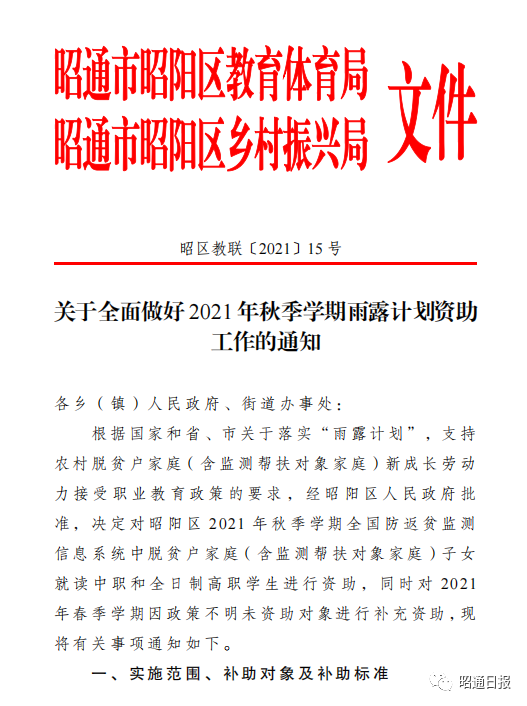 昭通市昭阳区教育体育局
昭通市昭阳区乡村振兴局
文件

昭区教联〔2021〕15号

关于全面做好2021年秋季学期雨露计划资助工作的通知

各乡（镇）人民政府、街道办事处：

根据国家和省、市关于落实“雨露计划”，支持农村脱贫户家庭（含监测帮扶对象家庭）新成长劳动力接受职业教育政策的要求，经昭阳区人民政府批准，决定对昭阳区2021年秋季学期全国防返贫监测信息系统中脱贫户家庭（含监测帮扶对象家庭）子女就读中职和全日制高职学生进行资助，同时对2021年春季学期因政策不明未资助对象进行补充资助，现将有关事项通知如下。

一、实施范围、补助对象及补助标准

昭通日报